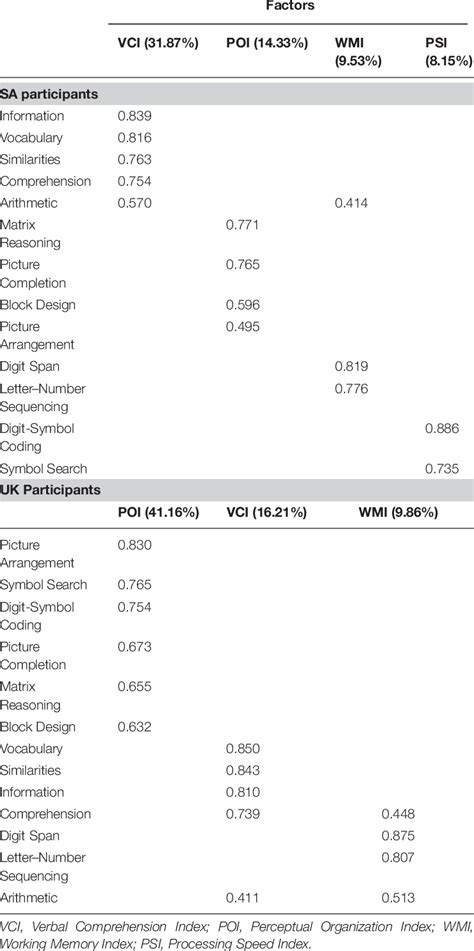 | | Factors | | | |
|---|---|---|---|---|
| | VCI (31.87%) | POI (14.33%) | WMI (9.53%) | PSI (8.15%) |
| **SA participants** | | | | |
| Information | 0.839 | | | |
| Vocabulary | 0.816 | | | |
| Similarities | 0.763 | | | |
| Comprehension | 0.754 | | | |
| Arithmetic | 0.570 | | 0.414 | |
| Matrix Reasoning | | 0.771 | | |
| Picture Completion | | 0.765 | | |
| Block Design | | 0.596 | | |
| Picture Arrangement | | 0.495 | | |
| Digit Span | | | 0.819 | |
| Letter–Number Sequencing | | | 0.776 | |
| Digit-Symbol Coding | | | | 0.886 |
| Symbol Search | | | | 0.735 |
| **UK Participants** | | | | |
| | POI (41.16%) | VCI (16.21%) | WMI (9.86%) | |
| Picture Arrangement | 0.830 | | | |
| Symbol Search | 0.765 | | | |
| Digit-Symbol Coding | 0.754 | | | |
| Picture Completion | 0.673 | | | |
| Matrix Reasoning | 0.655 | | | |
| Block Design | 0.632 | | | |
| Vocabulary | | 0.850 | | |
| Similarities | | 0.843 | | |
| Information | | 0.810 | | |
| Comprehension | | 0.739 | 0.448 | |
| Digit Span | | | 0.875 | |
| Letter–Number Sequencing | | | 0.807 | |
| Arithmetic | | 0.411 | 0.513 | |

VCI, Verbal Comprehension Index; POI, Perceptual Organization Index; WMI, Working Memory Index; PSI, Processing Speed Index.